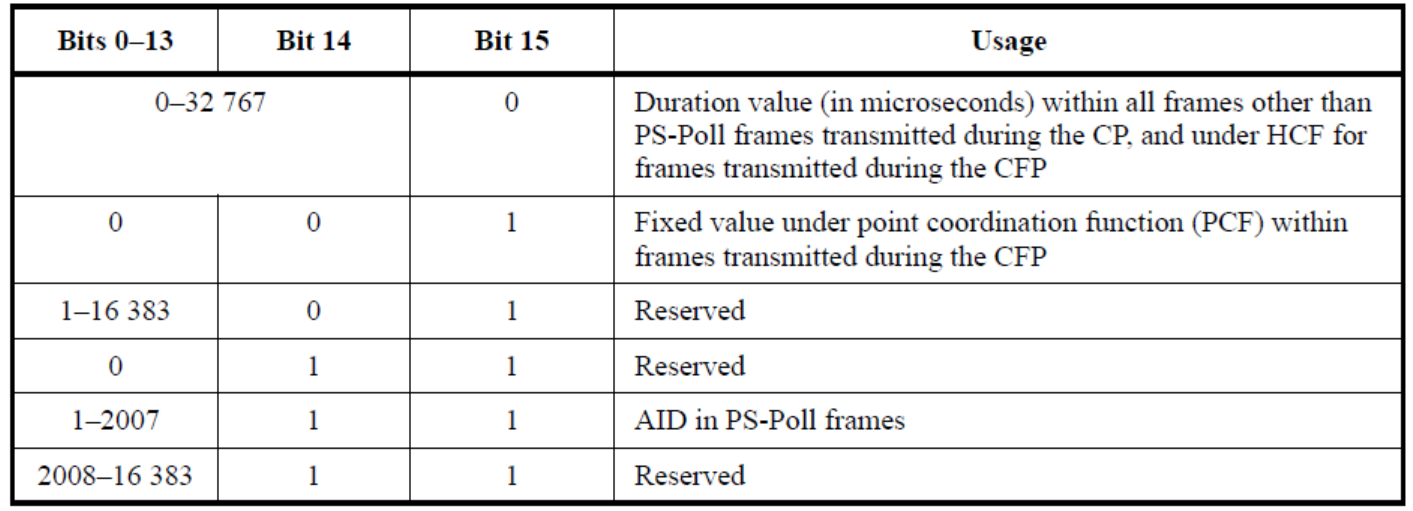 | Bits 0–13 | Bit 14 | Bit 15 | Usage |
|---|---|---|---|
| 0–32 767 | | 0 | Duration value (in microseconds) within all frames other than PS-Poll frames transmitted during the CP, and under HCF for frames transmitted during the CFP |
| 0 | 0 | 1 | Fixed value under point coordination function (PCF) within frames transmitted during the CFP |
| 1–16 383 | 0 | 1 | Reserved |
| 0 | 1 | 1 | Reserved |
| 1–2007 | 1 | 1 | AID in PS-Poll frames |
| 2008–16 383 | 1 | 1 | Reserved |